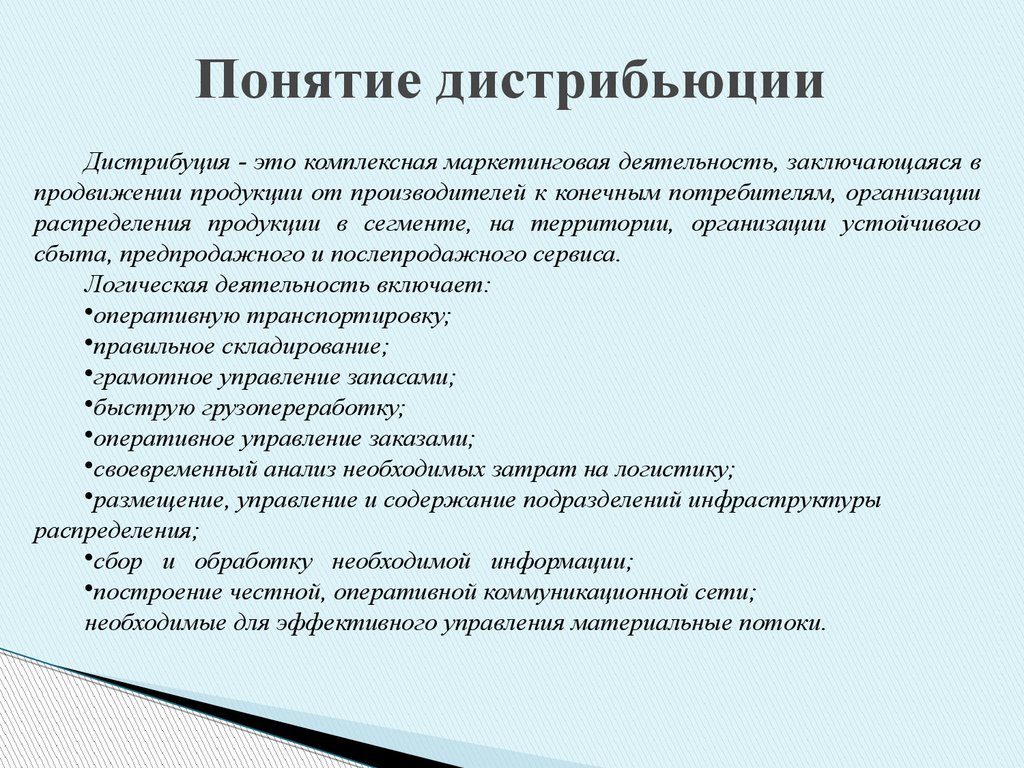 Понятие дистрибьюции

Дистрибуция - это комплексная маркетинговая деятельность, заключающаяся в продвижении продукции от производителей к конечным потребителям, организации распределения продукции в сегменте, на территории, организации устойчивого сбыта, предпродажного и послепродажного сервиса.

Логическая деятельность включает:
•оперативную транспортировку;
•правильное складирование;
•грамотное управление запасами;
•быструю грузопереработку;
•оперативное управление заказами;
•своевременный анализ необходимых затрат на логистику;
•размещение, управление и содержание подразделений инфраструктуры распределения;
•сбор и обработку необходимой информации;
•построение честной, оперативной коммуникационной сети;
необходимые для эффективного управления материальные потоки.